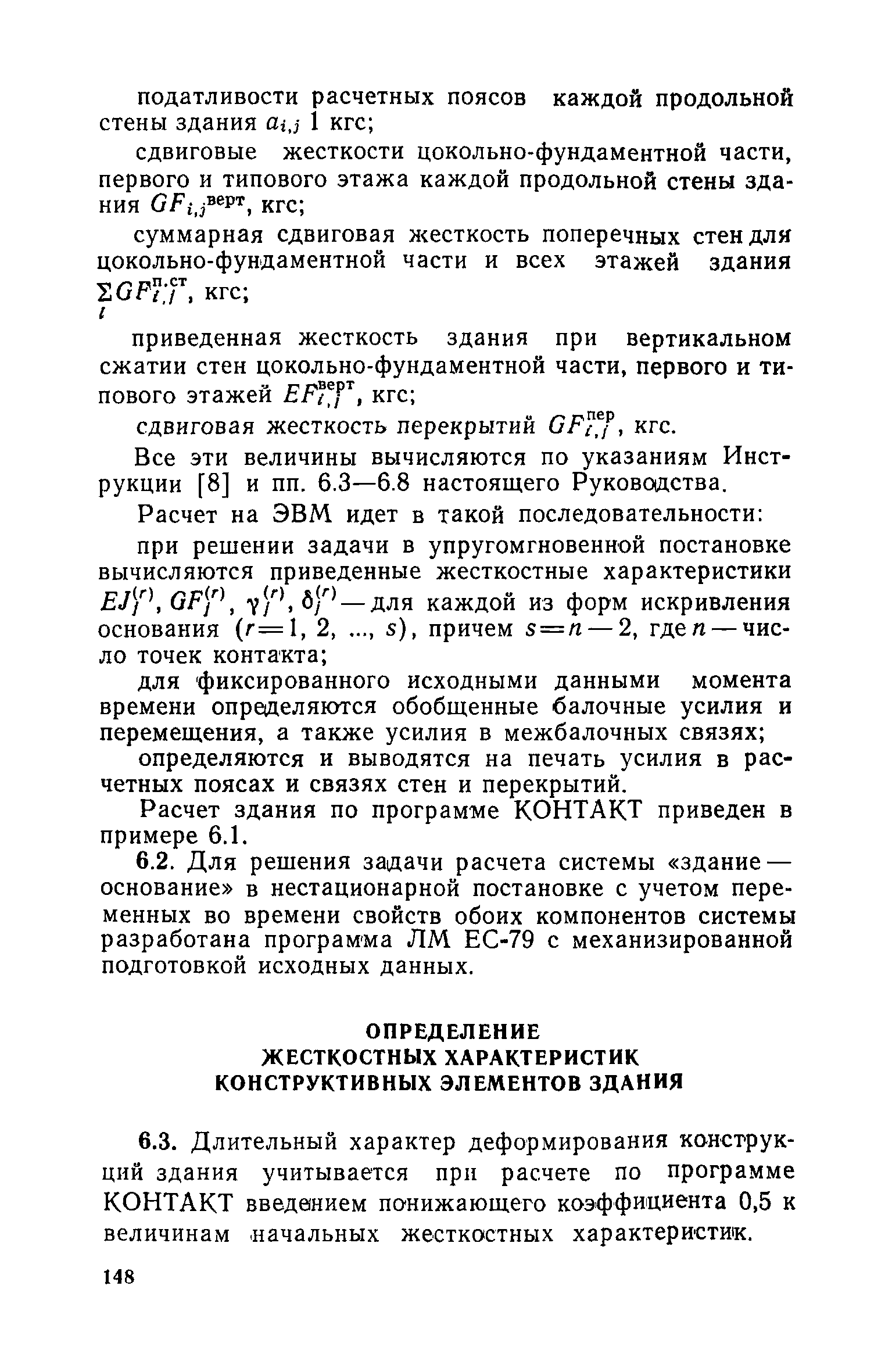 податливости расчетных поясов каждой продольной стены здания $a_{i,j}$ 1 кгс;

сдвиговые жесткости цокольно-фундаментной части, первого и типового этажа каждой продольной стены здания $GF_{i,j}^{верт}$, кгс;

суммарная сдвиговая жесткость поперечных стен для цокольно-фундаментной части и всех этажей здания $\sum_{i} GF_{i,j}^{п.ст}$, кгс;

приведенная жесткость здания при вертикальном сжатии стен цокольно-фундаментной части, первого и типового этажей $EF_{i,j}^{верт}$, кгс;

сдвиговая жесткость перекрытий $GF_{i,j}^{пер}$, кгс.

Все эти величины вычисляются по указаниям Инструкции [8] и пп. 6.3—6.8 настоящего Руководства.

Расчет на ЭВМ идет в такой последовательности:

при решении задачи в упругомгновенной постановке вычисляются приведенные жесткостные характеристики $EJ_j^{(r)}$, $GF_j^{(r)}$, $\gamma_j^{(r)}$, $\delta_j^{(r)}$ — для каждой из форм искривления основания ($r=1, 2, ..., s$), причем $s=n-2$, где $n$ — число точек контакта;

для фиксированного исходными данными момента времени определяются обобщенные балочные усилия и перемещения, а также усилия в межбалочных связях;

определяются и выводятся на печать усилия в расчетных поясах и связях стен и перекрытий.

Расчет здания по программе КОНТАКТ приведен в примере 6.1.

6.2. Для решения задачи расчета системы «здание — основание» в нестационарной постановке с учетом переменных во времени свойств обоих компонентов системы разработана программа ЛМ ЕС-79 с механизированной подготовкой исходных данных.

ОПРЕДЕЛЕНИЕ ЖЕСТКОСТНЫХ ХАРАКТЕРИСТИК КОНСТРУКТИВНЫХ ЭЛЕМЕНТОВ ЗДАНИЯ

6.3. Длительный характер деформирования конструкций здания учитывается при расчете по программе КОНТАКТ введением понижающего коэффициента 0,5 к величинам начальных жесткостных характеристик.

148